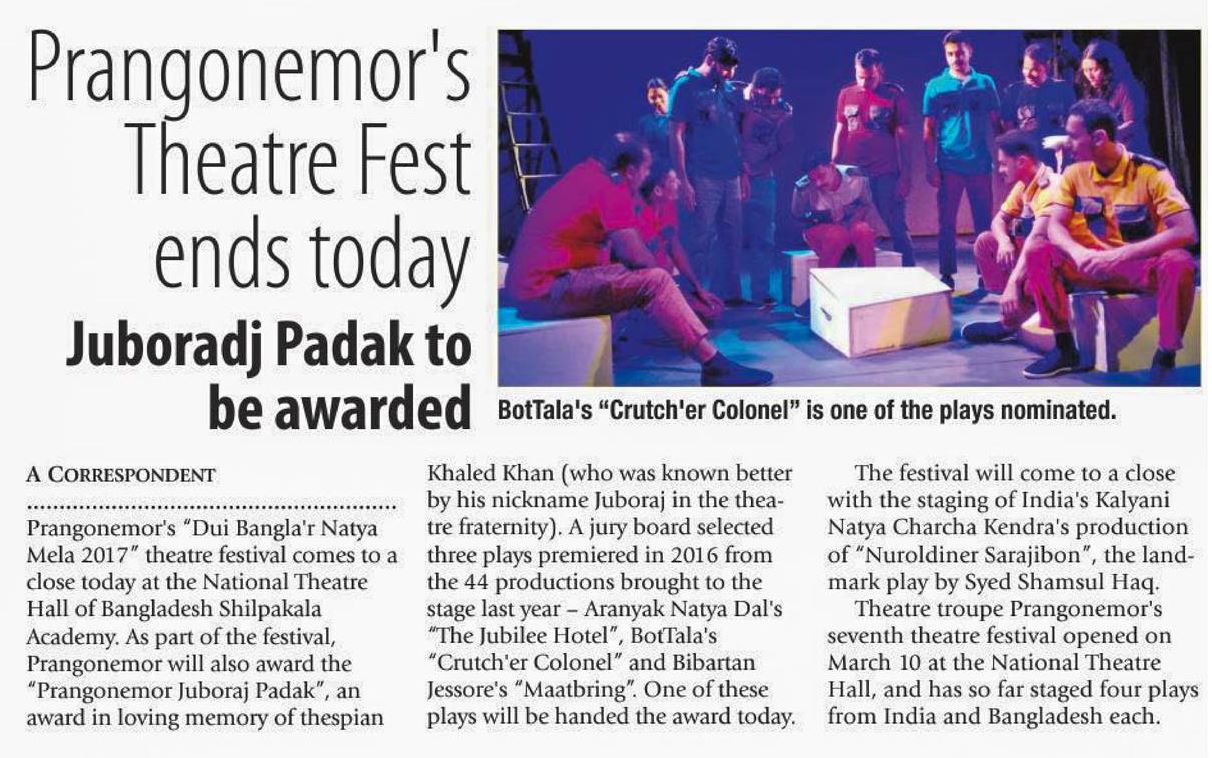 Prangonemor's Theatre Fest ends today

Juboradj Padak to be awarded

BotTala's "Crutch'er Colonel" is one of the plays nominated.

A CORRESPONDENT

Prangonemor's "Dui Bangla'r Natya Mela 2017" theatre festival comes to a close today at the National Theatre Hall of Bangladesh Shilpakala Academy. As part of the festival, Prangonemor will also award the "Prangonemor Juboraj Padak", an award in loving memory of thespian Khaled Khan (who was known better by his nickname Juboraj in the theatre fraternity). A jury board selected three plays premiered in 2016 from the 44 productions brought to the stage last year – Aranyak Natya Dal's "The Jubilee Hotel", BotTala's "Crutch'er Colonel" and Bibartan Jessore's "Maatbring". One of these plays will be handed the award today.

The festival will come to a close with the staging of India's Kalyani Natya Charcha Kendra's production of "Nuroldiner Sarajibon", the landmark play by Syed Shamsul Haq.

Theatre troupe Prangonemor's seventh theatre festival opened on March 10 at the National Theatre Hall, and has so far staged four plays from India and Bangladesh each.